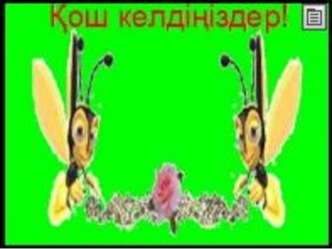 Қош келдіңіздер!